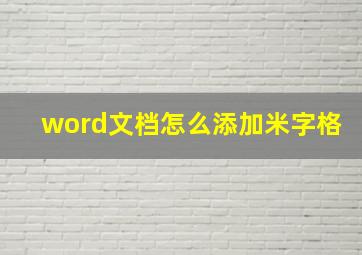 word文档怎么添加米字格